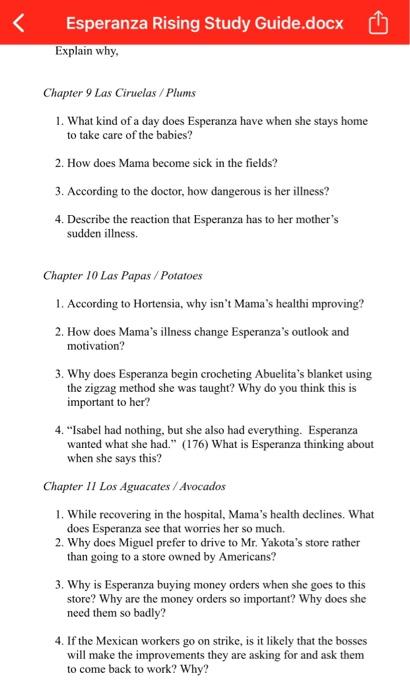 Esperanza Rising Study Guide.docx

Explain why,

Chapter 9 Las Ciruelas / Plums

1. What kind of a day does Esperanza have when she stays home to take care of the babies?

2. How does Mama become sick in the fields?

3. According to the doctor, how dangerous is her illness?

4. Describe the reaction that Esperanza has to her mother's sudden illness.

Chapter 10 Las Papas / Potatoes

1. According to Hortensia, why isn't Mama's healthi mproving?

2. How does Mama's illness change Esperanza's outlook and motivation?

3. Why does Esperanza begin crocheting Abuelita's blanket using the zigzag method she was taught? Why do you think this is important to her?

4. "Isabel had nothing, but she also had everything. Esperanza wanted what she had." (176) What is Esperanza thinking about when she says this?

Chapter 11 Los Aguacates / Avocados

1. While recovering in the hospital, Mama's health declines. What does Esperanza see that worries her so much.
2. Why does Miguel prefer to drive to Mr. Yakota's store rather than going to a store owned by Americans?

3. Why is Esperanza buying money orders when she goes to this store? Why are the money orders so important? Why does she need them so badly?

4. If the Mexican workers go on strike, is it likely that the bosses will make the improvements they are asking for and ask them to come back to work? Why?